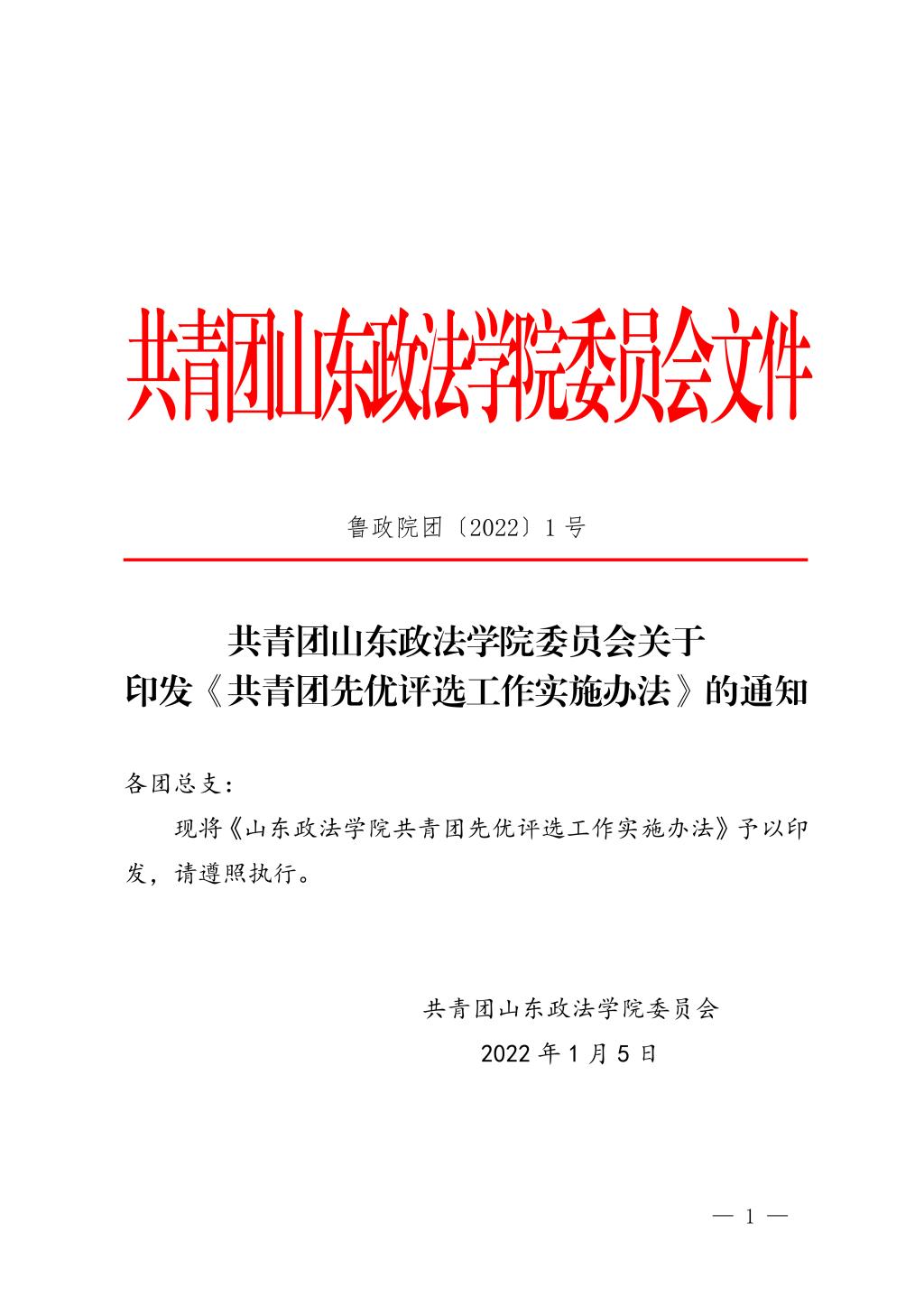 共青团山东政法学院委员会文件

鲁政院团〔2022〕1号

共青团山东政法学院委员会关于
印发《共青团先优评选工作实施办法》的通知

各团总支：

现将《山东政法学院共青团先优评选工作实施办法》予以印发，请遵照执行。

共青团山东政法学院委员会
2022年1月5日

— 1 —